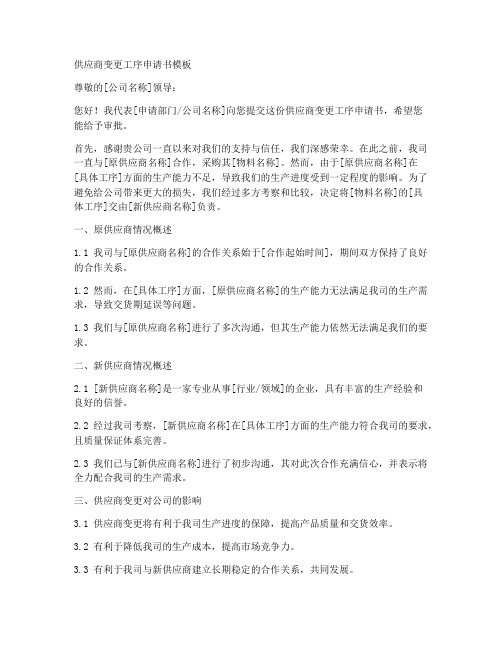 供应商变更工序申请书模板

尊敬的[公司名称]领导：

您好！我代表[申请部门/公司名称]向您提交这份供应商变更工序申请书，希望您能给予审批。

首先，感谢贵公司一直以来对我们的支持与信任，我们深感荣幸。在此之前，我司一直与[原供应商名称]合作，采购其[物料名称]。然而，由于[原供应商名称]在[具体工序]方面的生产能力不足，导致我们的生产进度受到一定程度的影响。为了避免给公司带来更大的损失，我们经过多方考察和比较，决定将[物料名称]的[具体工序]交由[新供应商名称]负责。

一、原供应商情况概述

1.1 我司与[原供应商名称]的合作关系始于[合作起始时间]，期间双方保持了良好的合作关系。

1.2 然而，在[具体工序]方面，[原供应商名称]的生产能力无法满足我司的生产需求，导致交货期延误等问题。

1.3 我们与[原供应商名称]进行了多次沟通，但其生产能力依然无法满足我们的要求。

二、新供应商情况概述

2.1 [新供应商名称]是一家专业从事[行业/领域]的企业，具有丰富的生产经验和良好的信誉。

2.2 经过我司考察，[新供应商名称]在[具体工序]方面的生产能力符合我司的要求，且质量保证体系完善。

2.3 我们已与[新供应商名称]进行了初步沟通，其对此次合作充满信心，并表示将全力配合我司的生产需求。

三、供应商变更对公司的影响

3.1 供应商变更将有利于我司生产进度的保障，提高产品质量和交货效率。

3.2 有利于降低我司的生产成本，提高市场竞争力。

3.3 有利于我司与新供应商建立长期稳定的合作关系，共同发展。